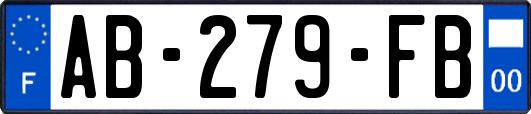 F
AB-279-FB
00